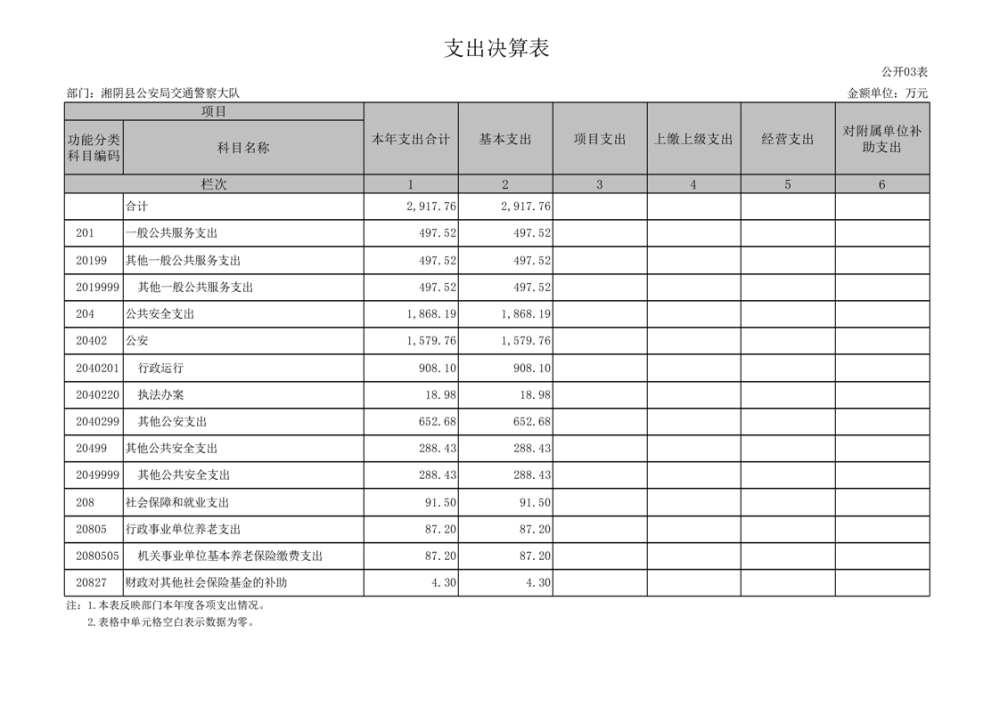 支出决算表

公开03表

部门：湘阴县公安局交通警察大队

金额单位：万元

| 项目 | | 本年支出合计 | 基本支出 | 项目支出 | 上缴上级支出 | 经营支出 | 对附属单位补助支出 |
|---|---|---|---|---|---|---|---|
| 功能分类科目编码 | 科目名称 | | | | | | |
| 栏次 | | 1 | 2 | 3 | 4 | 5 | 6 |
| | 合计 | 2,917.76 | 2,917.76 | | | | |
| 201 | 一般公共服务支出 | 497.52 | 497.52 | | | | |
| 20199 | 其他一般公共服务支出 | 497.52 | 497.52 | | | | |
| 2019999 | 其他一般公共服务支出 | 497.52 | 497.52 | | | | |
| 204 | 公共安全支出 | 1,868.19 | 1,868.19 | | | | |
| 20402 | 公安 | 1,579.76 | 1,579.76 | | | | |
| 2040201 | 行政运行 | 908.10 | 908.10 | | | | |
| 2040220 | 执法办案 | 18.98 | 18.98 | | | | |
| 2040299 | 其他公安支出 | 652.68 | 652.68 | | | | |
| 20499 | 其他公共安全支出 | 288.43 | 288.43 | | | | |
| 2049999 | 其他公共安全支出 | 288.43 | 288.43 | | | | |
| 208 | 社会保障和就业支出 | 91.50 | 91.50 | | | | |
| 20805 | 行政事业单位养老支出 | 87.20 | 87.20 | | | | |
| 2080505 | 机关事业单位基本养老保险缴费支出 | 87.20 | 87.20 | | | | |
| 20827 | 财政对其他社会保险基金的补助 | 4.30 | 4.30 | | | | |

注：1.本表反映部门本年度各项支出情况。
2.表格中单元格空白表示数据为零。